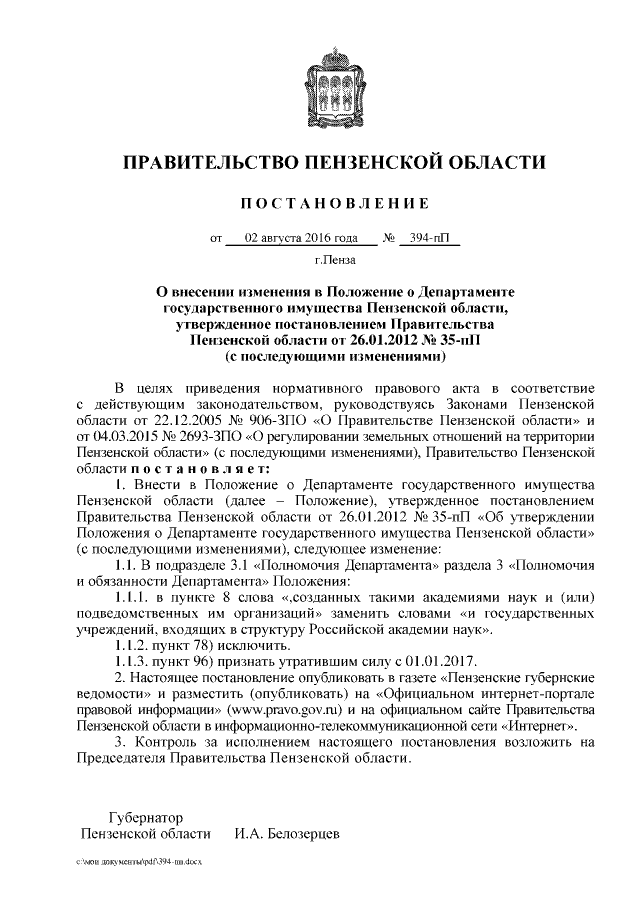 ПРАВИТЕЛЬСТВО ПЕНЗЕНСКОЙ ОБЛАСТИ

ПОСТАНОВЛЕНИЕ

от 02 августа 2016 года № 394-пП

г.Пенза

О внесении изменения в Положение о Департаменте государственного имущества Пензенской области, утвержденное постановлением Правительства Пензенской области от 26.01.2012 № 35-пП (с последующими изменениями)

В целях приведения нормативного правового акта в соответствие с действующим законодательством, руководствуясь Законами Пензенской области от 22.12.2005 № 906-ЗПО «О Правительстве Пензенской области» и от 04.03.2015 № 2693-ЗПО «О регулировании земельных отношений на территории Пензенской области» (с последующими изменениями), Правительство Пензенской области постановляет:

1. Внести в Положение о Департаменте государственного имущества Пензенской области (далее – Положение), утвержденное постановлением Правительства Пензенской области от 26.01.2012 № 35-пП «Об утверждении Положения о Департаменте государственного имущества Пензенской области» (с последующими изменениями), следующее изменение:

1.1. В подразделе 3.1 «Полномочия Департамента» раздела 3 «Полномочия и обязанности Департамента» Положения:

1.1.1. в пункте 8 слова «,созданных такими академиями наук и (или) подведомственных им организаций» заменить словами «и государственных учреждений, входящих в структуру Российской академии наук».

1.1.2. пункт 78) исключить.

1.1.3. пункт 96) признать утратившим силу с 01.01.2017.

2. Настоящее постановление опубликовать в газете «Пензенские губернские ведомости» и разместить (опубликовать) на «Официальном интернет-портале правовой информации» (www.pravo.gov.ru) и на официальном сайте Правительства Пензенской области в информационно-телекоммуникационной сети «Интернет».

3. Контроль за исполнением настоящего постановления возложить на Председателя Правительства Пензенской области.

Губернатор
Пензенской области И.А. Белозерцев

c:\мои документы\pdf\394-пп.docx